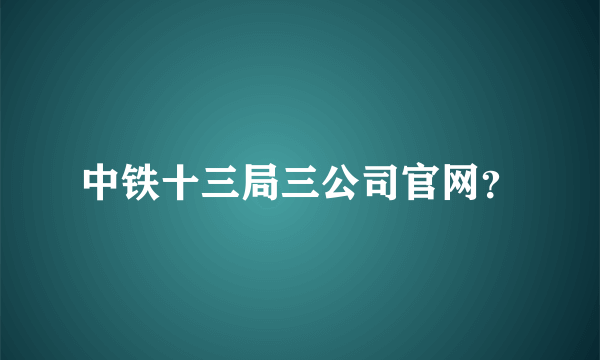 中铁十三局三公司官网?